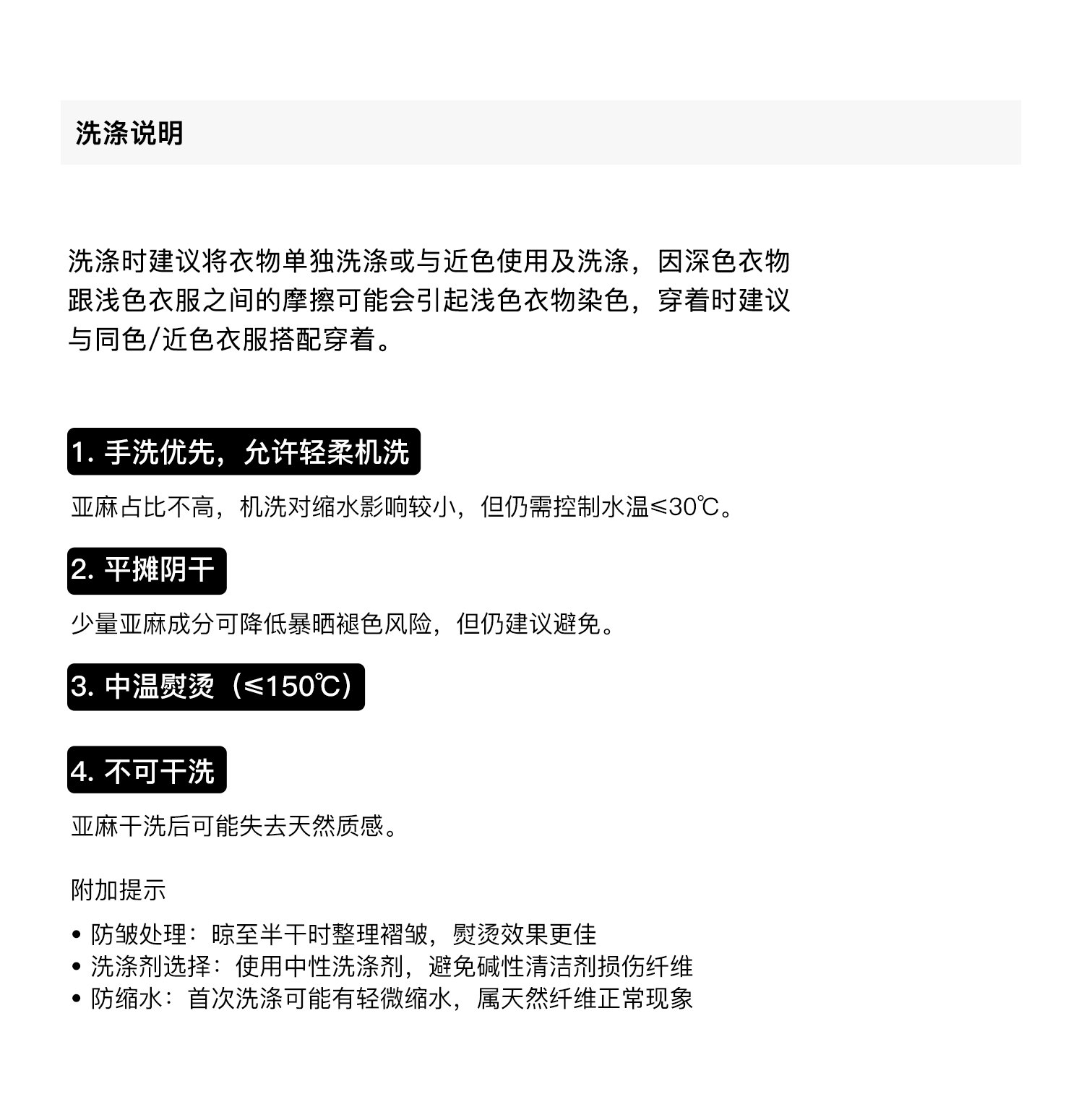 洗涤说明

洗涤时建议将衣物单独洗涤或与近色使用及洗涤，因深色衣物跟浅色衣服之间的摩擦可能会引起浅色衣物染色，穿着时建议与同色/近色衣服搭配穿着。

1. 手洗优先，允许轻柔机洗

亚麻占比不高，机洗对缩水影响较小，但仍需控制水温≤30℃。

2. 平摊阴干

少量亚麻成分可降低暴晒褪色风险，但仍建议避免。

3. 中温熨烫（≤150℃）

4. 不可干洗

亚麻干洗后可能失去天然质感。

附加提示

• 防皱处理：晾至半干时整理褶皱，熨烫效果更佳
• 洗涤剂选择：使用中性洗涤剂，避免碱性清洁剂损伤纤维
• 防缩水：首次洗涤可能有轻微缩水，属天然纤维正常现象